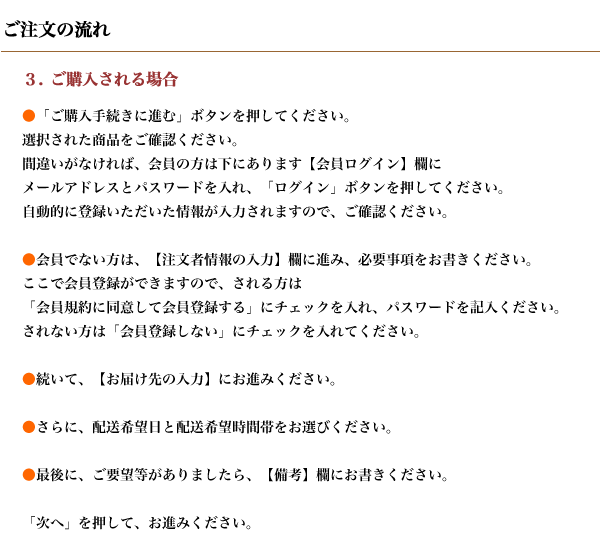 ご注文の流れ

3．ご購入される場合

●「ご購入手続きに進む」ボタンを押してください。
選択された商品をご確認ください。
間違いがなければ、会員の方は下にあります【会員ログイン】欄に
メールアドレスとパスワードを入れ、「ログイン」ボタンを押してください。
自動的に登録いただいた情報が入力されますので、ご確認ください。

●会員でない方は、【注文者情報の入力】欄に進み、必要事項をお書きください。
ここで会員登録ができますので、される方は
「会員規約に同意して会員登録する」にチェックを入れ、パスワードを記入ください。
されない方は「会員登録しない」にチェックを入れてください。

●続いて、【お届け先の入力】にお進みください。

●さらに、配送希望日と配送希望時間帯をお選びください。

●最後に、ご要望等がありましたら、【備考】欄にお書きください。

「次へ」を押して、お進みください。